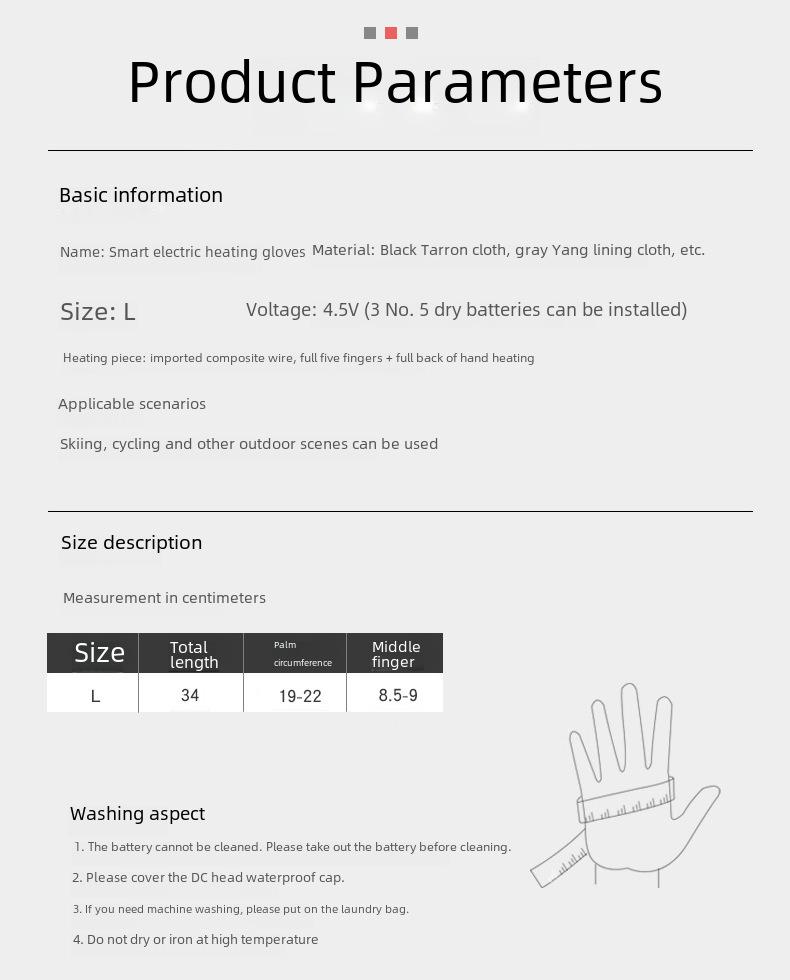 Product Parameters

Basic information

Name: Smart electric heating gloves Material: Black Tarron cloth, gray Yang lining cloth, etc.

Size: L Voltage: 4.5V (3 No. 5 dry batteries can be installed)

Heating piece: imported composite wire, full five fingers + full back of hand heating

Applicable scenarios

Skiing, cycling and other outdoor scenes can be used

Size description

Measurement in centimeters

| Size | Total length | Palm circumference | Middle finger |
|---|---|---|---|
| L | 34 | 19-22 | 8.5-9 |

Washing aspect

1. The battery cannot be cleaned. Please take out the battery before cleaning.

2. Please cover the DC head waterproof cap.

3. If you need machine washing, please put on the laundry bag.

4. Do not dry or iron at high temperature